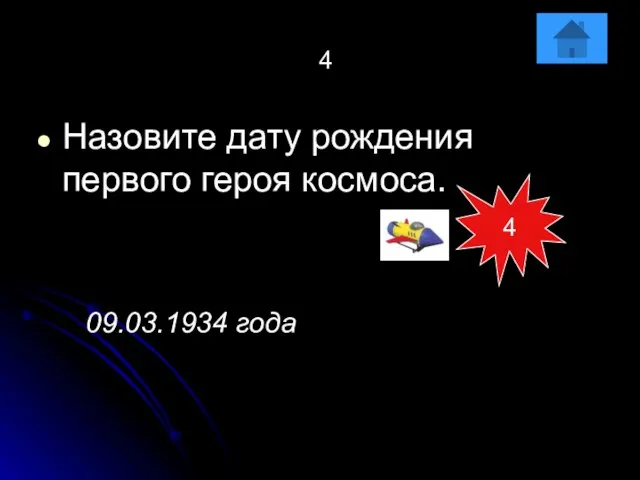 4

Назовите дату рождения первого героя космоса.

4

09.03.1934 года